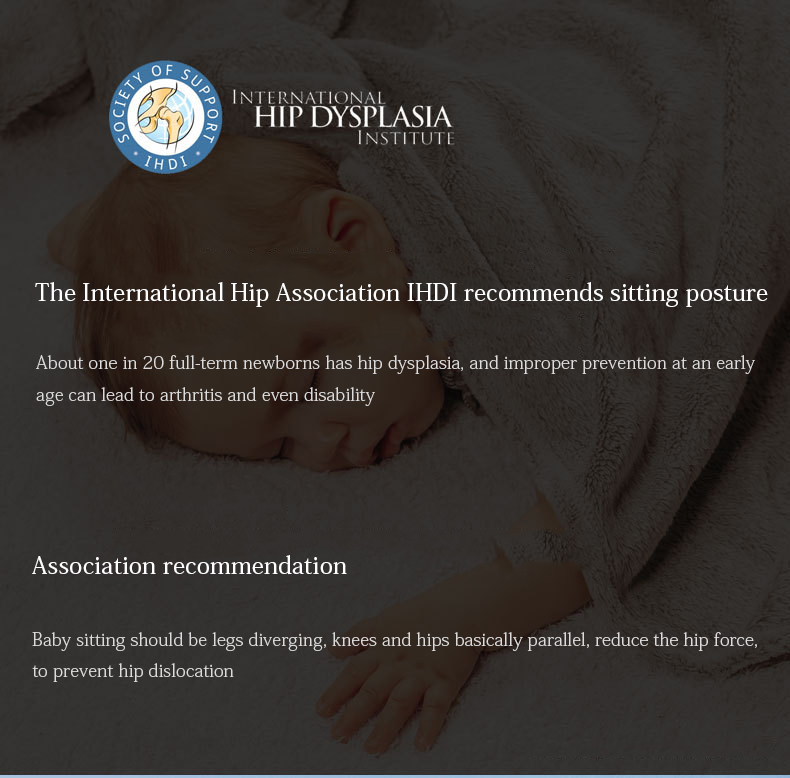 SOCIETY OF SUPPORT
IHDI

INTERNATIONAL
HIP DYSPLASIA
INSTITUTE

The International Hip Association IHDI recommends sitting posture

About one in 20 full-term newborns has hip dysplasia, and improper prevention at an early age can lead to arthritis and even disability

Association recommendation

Baby sitting should be legs diverging, knees and hips basically parallel, reduce the hip force, to prevent hip dislocation